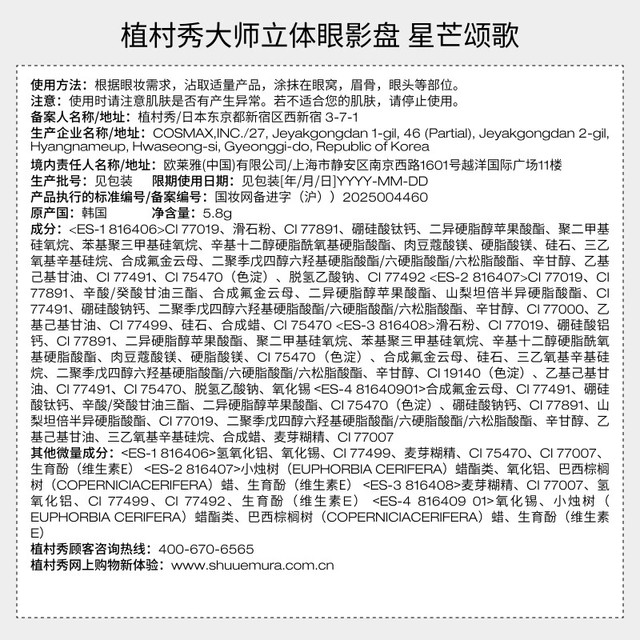 植村秀大师立体眼影盘 星芒颂歌

使用方法：根据眼妆需求，沾取适量产品，涂抹在眼窝，眉骨，眼头等部位。
注意：使用时请注意肌肤是否有产生异常。若不适合您的肌肤，请停止使用。
备案人名称/地址：植村秀/日本东京都新宿区西新宿3-7-1
生产企业名称/地址：COSMAX,INC./27, Jeyakgongdan 1-gil, 46 (Partial), Jeyakgongdan 2-gil, Hyangnameup, Hwaseong-si, Gyeonggi-do, Republic of Korea
境内责任人名称/地址：欧莱雅(中国)有限公司/上海市静安区南京西路1601号越洋国际广场11楼
生产批号：见包装 限期使用日期：见包装[年/月/日]YYYY-MM-DD
产品执行的标准编号/备案编号：国妆网备进字（沪）2025004460
原产国：韩国 净含量：5.8g
成分：<ES-1 816406>CI 77019、滑石粉、CI 77891、硼硅酸钛钙、二异硬脂醇苹果酸酯、聚二甲基硅氧烷、苯基聚三甲基硅氧烷、辛基十二醇硬脂酰氧基硬脂酸酯、肉豆蔻酸镁、硬脂酸镁、硅石、三乙氧基辛基硅烷、合成氟金云母、二聚季戊四醇六羟基硬脂酸酯/六硬脂酸酯/六松脂酸酯、辛甘醇、乙基己基甘油、CI 77491、CI 75470（色淀）、脱氢乙酸钠、CI 77492 <ES-2 816407>CI 77019、CI 77891、辛酸/癸酸甘油三酯、合成氟金云母、二异硬脂醇苹果酸酯、山梨坦倍半异硬脂酸酯、CI 77491、硼硅酸钠钙、二聚季戊四醇六羟基硬脂酸酯/六硬脂酸酯/六松脂酸酯、辛甘醇、CI 77000、乙基己基甘油、CI 77499、硅石、合成蜡、CI 75470 <ES-3 816408>滑石粉、CI 77019、硼硅酸铝钙、CI 77891、二异硬脂醇苹果酸酯、聚二甲基硅氧烷、苯基聚三甲基硅氧烷、辛基十二醇硬脂酰氧基硬脂酸酯、肉豆蔻酸镁、硬脂酸镁、CI 75470（色淀）、合成氟金云母、硅石、三乙氧基辛基硅烷、二聚季戊四醇六羟基硬脂酸酯/六硬脂酸酯/六松脂酸酯、辛甘醇、CI 19140（色淀）、乙基己基甘油、CI 77491、CI 75470、脱氢乙酸钠、氧化锡 <ES-4 81640901>合成氟金云母、CI 77491、硼硅酸钛钙、辛酸/癸酸甘油三酯、二异硬脂醇苹果酸酯、CI 75470（色淀）、硼硅酸钠钙、CI 77891、山梨坦倍半异硬脂酸酯、CI 77019、二聚季戊四醇六羟基硬脂酸酯/六硬脂酸酯/六松脂酸酯、辛甘醇、乙基己基甘油、三乙氧基辛基硅烷、合成蜡、麦芽糊精、CI 77007
其他微量成分：<ES-1 816406>氢氧化铝、氧化锡、CI 77499、麦芽糊精、CI 75470、CI 77007、生育酚（维生素E） <ES-2 816407>小烛树（EUPHORBIA CERIFERA）蜡酯类、氧化铝、巴西棕榈树（COPERNICIACERIFERA）蜡、生育酚（维生素E） <ES-3 816408>麦芽糊精、CI 77007、氢氧化铝、CI 77499、CI 77492、生育酚（维生素E） <ES-4 816409 01>氧化锡、小烛树（EUPHORBIA CERIFERA）蜡酯类、巴西棕榈树（COPERNICIACERIFERA）蜡、生育酚（维生素E）
植村秀顾客咨询热线：400-670-6565
植村秀网上购物新体验：www.shuuemura.com.cn